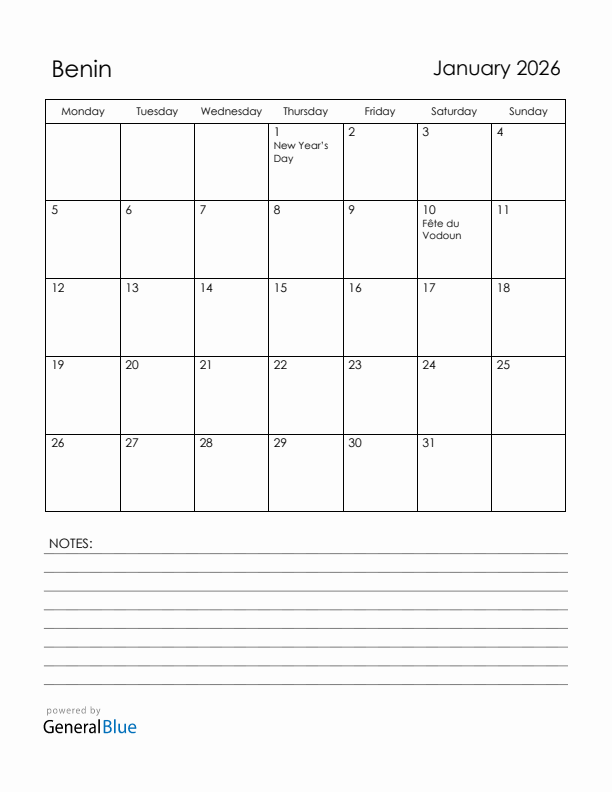 Benin

January 2026

| Monday | Tuesday | Wednesday | Thursday | Friday | Saturday | Sunday |
|---|---|---|---|---|---|---|
| | | | 1 New Year's Day | 2 | 3 | 4 |
| 5 | 6 | 7 | 8 | 9 | 10 Fête du Vodoun | 11 |
| 12 | 13 | 14 | 15 | 16 | 17 | 18 |
| 19 | 20 | 21 | 22 | 23 | 24 | 25 |
| 26 | 27 | 28 | 29 | 30 | 31 | |

NOTES:

powered by
GeneralBlue